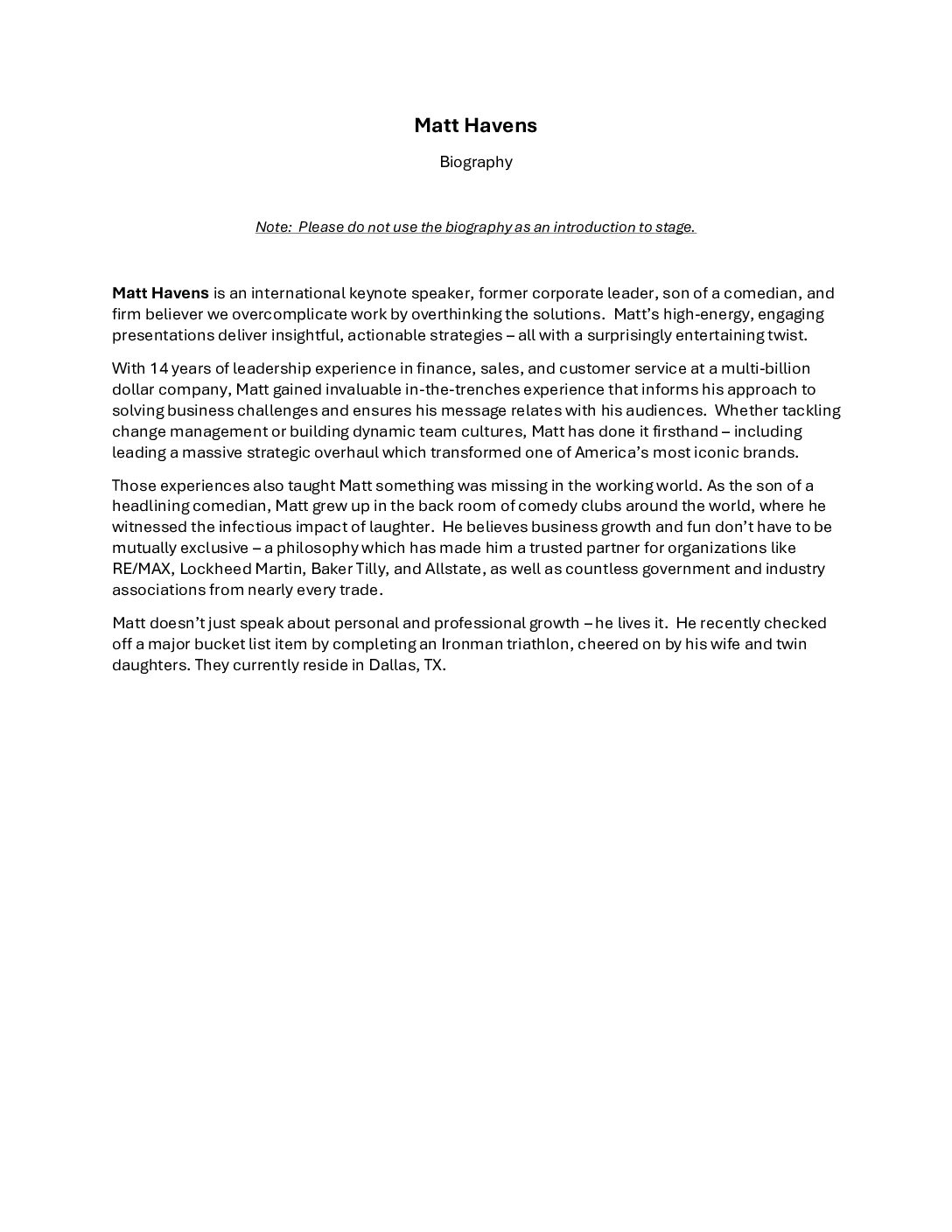 Matt Havens

Biography

Note: Please do not use the biography as an introduction to stage.

Matt Havens is an international keynote speaker, former corporate leader, son of a comedian, and firm believer we overcomplicate work by overthinking the solutions. Matt's high-energy, engaging presentations deliver insightful, actionable strategies – all with a surprisingly entertaining twist.

With 14 years of leadership experience in finance, sales, and customer service at a multi-billion dollar company, Matt gained invaluable in-the-trenches experience that informs his approach to solving business challenges and ensures his message relates with his audiences. Whether tackling change management or building dynamic team cultures, Matt has done it firsthand – including leading a massive strategic overhaul which transformed one of America's most iconic brands.

Those experiences also taught Matt something was missing in the working world. As the son of a headlining comedian, Matt grew up in the back room of comedy clubs around the world, where he witnessed the infectious impact of laughter. He believes business growth and fun don't have to be mutually exclusive – a philosophy which has made him a trusted partner for organizations like RE/MAX, Lockheed Martin, Baker Tilly, and Allstate, as well as countless government and industry associations from nearly every trade.

Matt doesn't just speak about personal and professional growth – he lives it. He recently checked off a major bucket list item by completing an Ironman triathlon, cheered on by his wife and twin daughters. They currently reside in Dallas, TX.